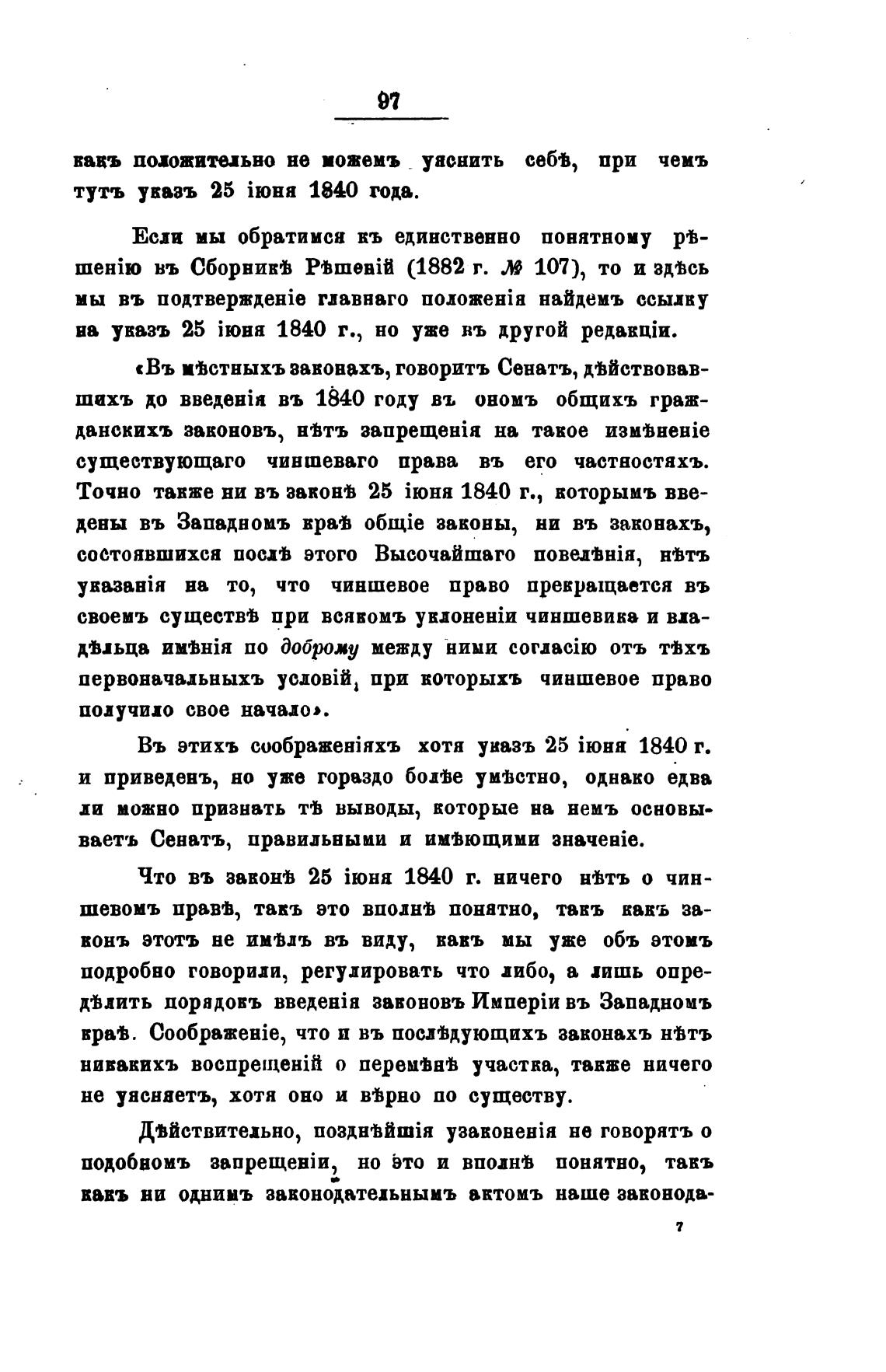 97

какъ положительно не можемъ уяснить себѣ, при чемъ тутъ указъ 25 іюня 1840 года.

Если мы обратимся къ единственно понятному рѣшенію въ Сборникѣ Рѣшеній (1882 г. № 107), то и здѣсь мы въ подтвержденіе главнаго положенія найдемъ ссылку на указъ 25 іюня 1840 г., но уже въ другой редакціи.

«Въ мѣстныхъ законахъ, говоритъ Сенатъ, дѣйствовавшихъ до введенія въ 1840 году въ ономъ общихъ гражданскихъ законовъ, нѣтъ запрещенія на такое измѣненіе существующаго чиншеваго права въ его частностяхъ. Точно также ни въ законѣ 25 іюня 1840 г., которымъ введены въ Западномъ краѣ общіе законы, ни въ законахъ, состоявшихся послѣ этого Высочайшаго повелѣнія, нѣтъ указанія на то, что чиншевое право прекращается въ своемъ существѣ при всякомъ уклоненіи чиншевика и владѣльца имѣнія по доброму между ними согласію отъ тѣхъ первоначальныхъ условій, при которыхъ чиншевое право получило свое начало».

Въ этихъ соображеніяхъ хотя указъ 25 іюня 1840 г. и приведенъ, но уже гораздо болѣе умѣстно, однако едва ли можно признать тѣ выводы, которые на немъ основываетъ Сенатъ, правильными и имѣющими значеніе.

Что въ законѣ 25 іюня 1840 г. ничего нѣтъ о чиншевомъ правѣ, такъ это вполнѣ понятно, такъ какъ законъ этотъ не имѣлъ въ виду, какъ мы уже объ этомъ подробно говорили, регулировать что либо, а лишь опредѣлить порядокъ введенія законовъ Имперіи въ Западномъ краѣ. Соображеніе, что и въ послѣдующихъ законахъ нѣтъ никакихъ воспрещеній о перемѣнѣ участка, также ничего не уясняетъ, хотя оно и вѣрно по существу.

Дѣйствительно, позднѣйшія узаконенія не говорятъ о подобномъ запрещеніи, но это и вполнѣ понятно, такъ какъ ни однимъ законодательнымъ актомъ наше законода-

7